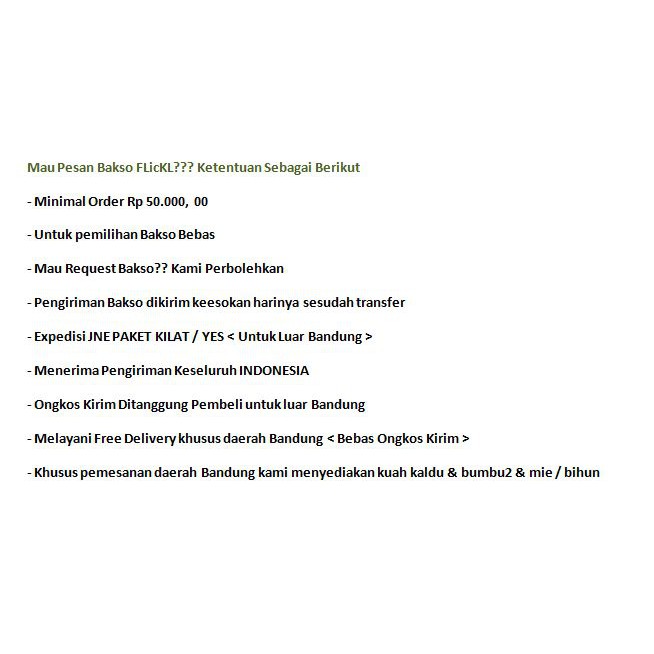 Mau Pesan Bakso FLicKL??? Ketentuan Sebagai Berikut

- Minimal Order Rp 50.000, 00

- Untuk pemilihan Bakso Bebas

- Mau Request Bakso?? Kami Perbolehkan

- Pengiriman Bakso dikirim keesokan harinya sesudah transfer

- Expedisi JNE PAKET KILAT / YES < Untuk Luar Bandung >

- Menerima Pengiriman Keseluruh INDONESIA

- Ongkos Kirim Ditanggung Pembeli untuk luar Bandung

- Melayani Free Delivery khusus daerah Bandung < Bebas Ongkos Kirim >

- Khusus pemesanan daerah Bandung kami menyediakan kuah kaldu & bumbu2 & mie / bihun